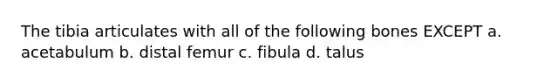 The tibia articulates with all of the following bones EXCEPT a. acetabulum b. distal femur c. fibula d. talus